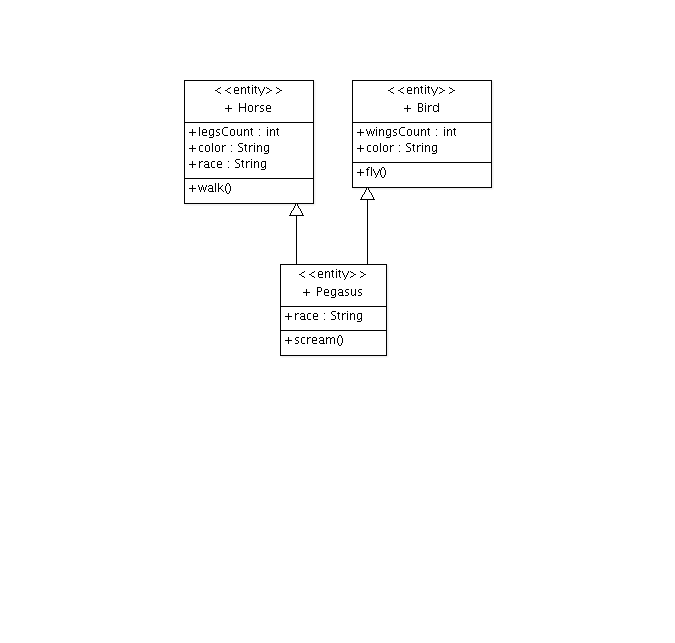 <<entity>>
+ Horse

+legsCount : int
+color : String
+race : String

+walk()

<<entity>>
+ Bird

+wingsCount : int
+color : String

+fly()

<<entity>>
+ Pegasus

+race : String

+scream()